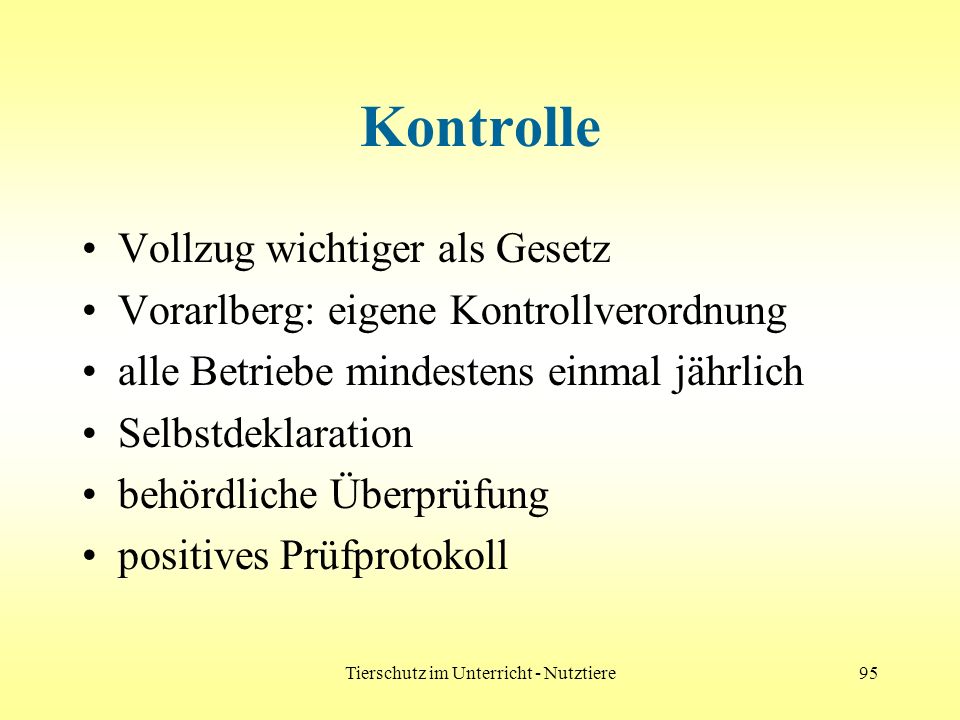 Kontrolle

• Vollzug wichtiger als Gesetz
• Vorarlberg: eigene Kontrollverordnung
• alle Betriebe mindestens einmal jährlich
• Selbstdeklaration
• behördliche Überprüfung
• positives Prüfprotokoll

Tierschutz im Unterricht - Nutztiere

95